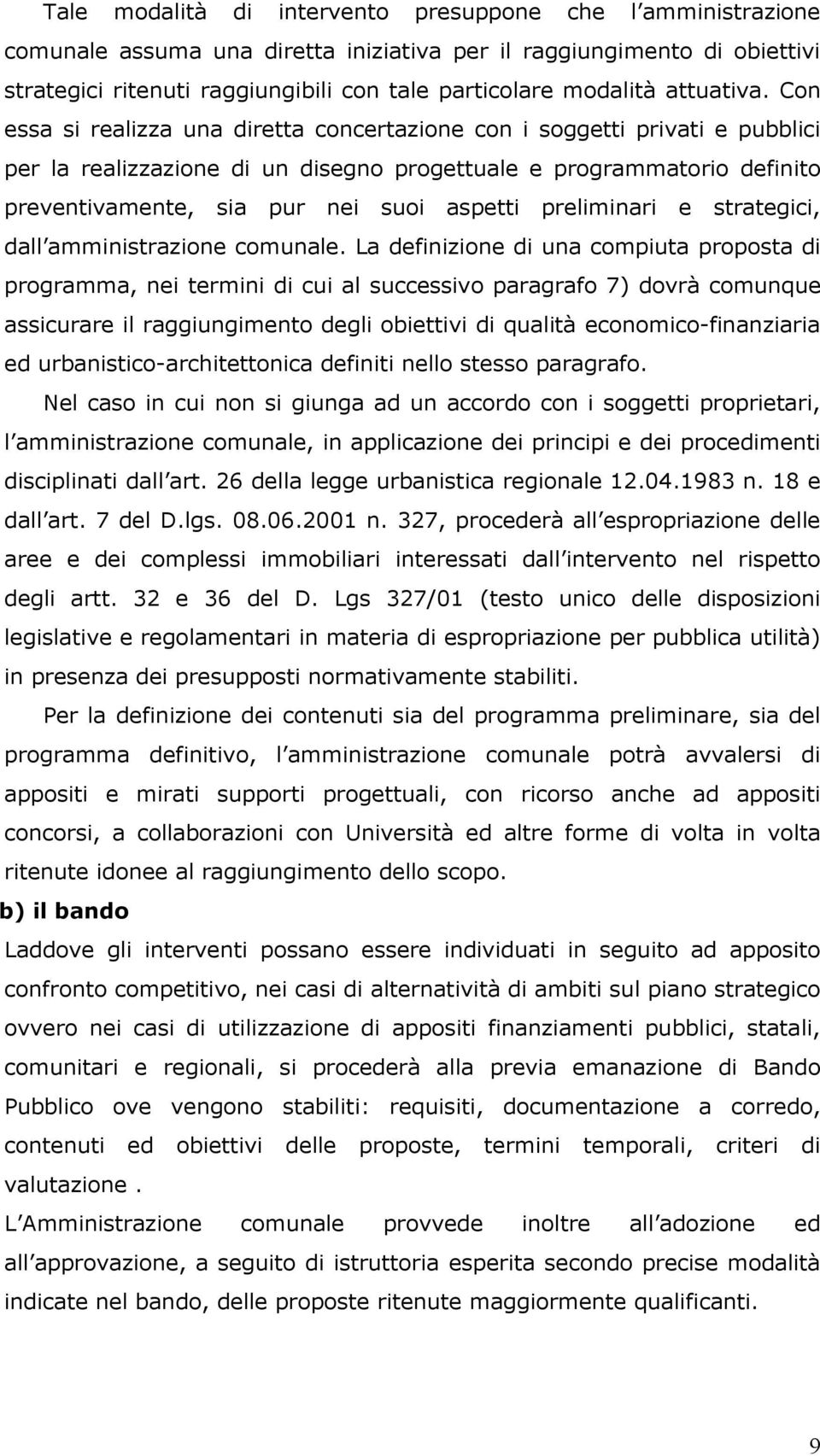 Tale modalità di intervento presuppone che l amministrazione comunale assuma una diretta iniziativa per il raggiungimento di obiettivi strategici ritenuti raggiungibili con tale particolare modalità attuativa. Con essa si realizza una diretta concertazione con i soggetti privati e pubblici per la realizzazione di un disegno progettuale e programmatorio definito preventivamente, sia pur nei suoi aspetti preliminari e strategici, dall amministrazione comunale. La definizione di una compiuta proposta di programma, nei termini di cui al successivo paragrafo 7) dovrà comunque assicurare il raggiungimento degli obiettivi di qualità economico-finanziaria ed urbanistico-architettonica definiti nello stesso paragrafo.

Nel caso in cui non si giunga ad un accordo con i soggetti proprietari, l amministrazione comunale, in applicazione dei principi e dei procedimenti disciplinati dall art. 26 della legge urbanistica regionale 12.04.1983 n. 18 e dall art. 7 del D.lgs. 08.06.2001 n. 327, procederà all espropriazione delle aree e dei complessi immobiliari interessati dall intervento nel rispetto degli artt. 32 e 36 del D. Lgs 327/01 (testo unico delle disposizioni legislative e regolamentari in materia di espropriazione per pubblica utilità) in presenza dei presupposti normativamente stabiliti.

Per la definizione dei contenuti sia del programma preliminare, sia del programma definitivo, l amministrazione comunale potrà avvalersi di appositi e mirati supporti progettuali, con ricorso anche ad appositi concorsi, a collaborazioni con Università ed altre forme di volta in volta ritenute idonee al raggiungimento dello scopo.

b) il bando

Laddove gli interventi possano essere individuati in seguito ad apposito confronto competitivo, nei casi di alternatività di ambiti sul piano strategico ovvero nei casi di utilizzazione di appositi finanziamenti pubblici, statali, comunitari e regionali, si procederà alla previa emanazione di Bando Pubblico ove vengono stabiliti: requisiti, documentazione a corredo, contenuti ed obiettivi delle proposte, termini temporali, criteri di valutazione .

L Amministrazione comunale provvede inoltre all adozione ed all approvazione, a seguito di istruttoria esperita secondo precise modalità indicate nel bando, delle proposte ritenute maggiormente qualificanti.

9